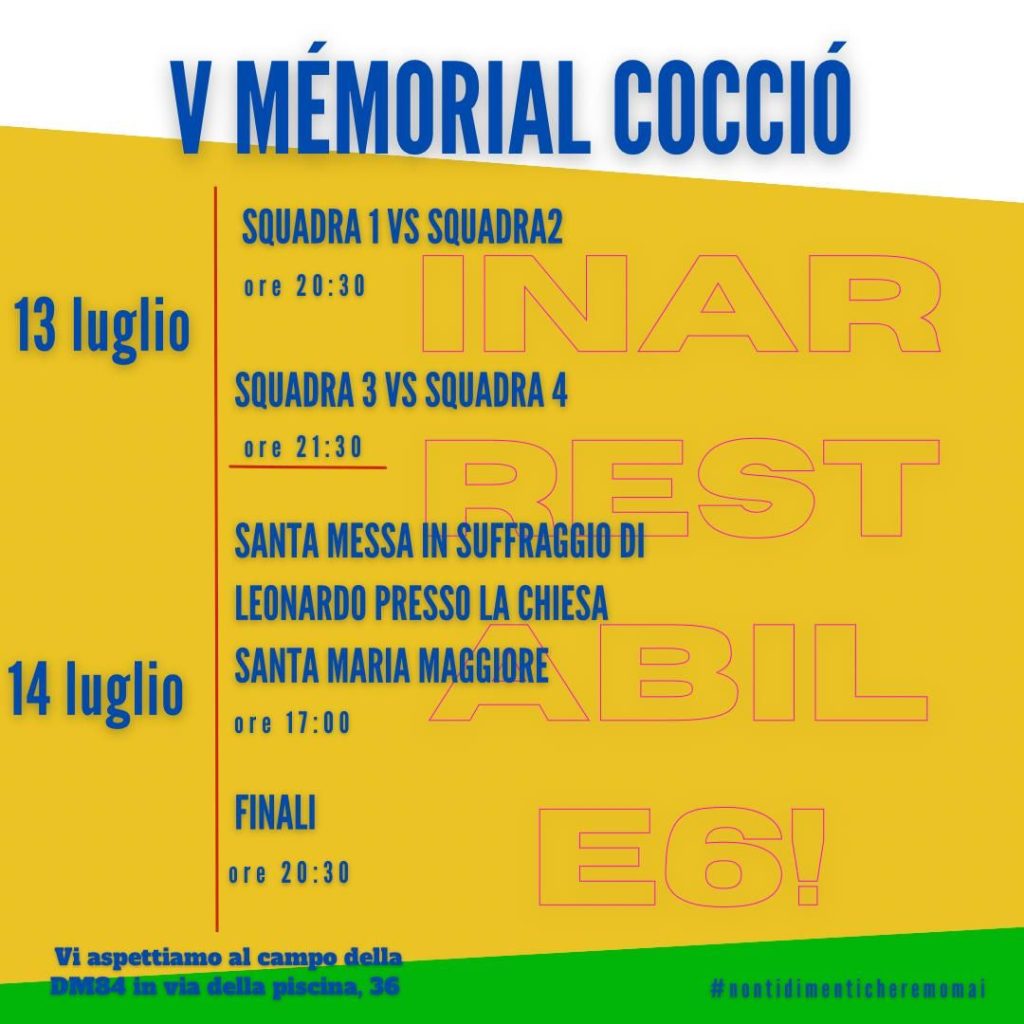 V MÉMORIAL COCCIÓ

13 luglio

SQUADRA 1 VS SQUADRA2
ore 20:30

SQUADRA 3 VS SQUADRA 4
ore 21:30

14 luglio

SANTA MESSA IN SUFFRAGGIO DI LEONARDO PRESSO LA CHIESA SANTA MARIA MAGGIORE
ore 17:00

FINALI
ore 20:30

INAR
REST
ABIL
E6!

Vi aspettiamo al campo della DM84 in via della piscina, 36

#nontidimenticheremomai